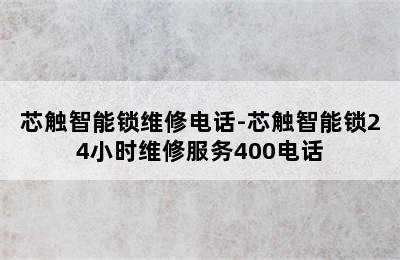 芯触智能锁维修电话-芯触智能锁24小时维修服务400电话